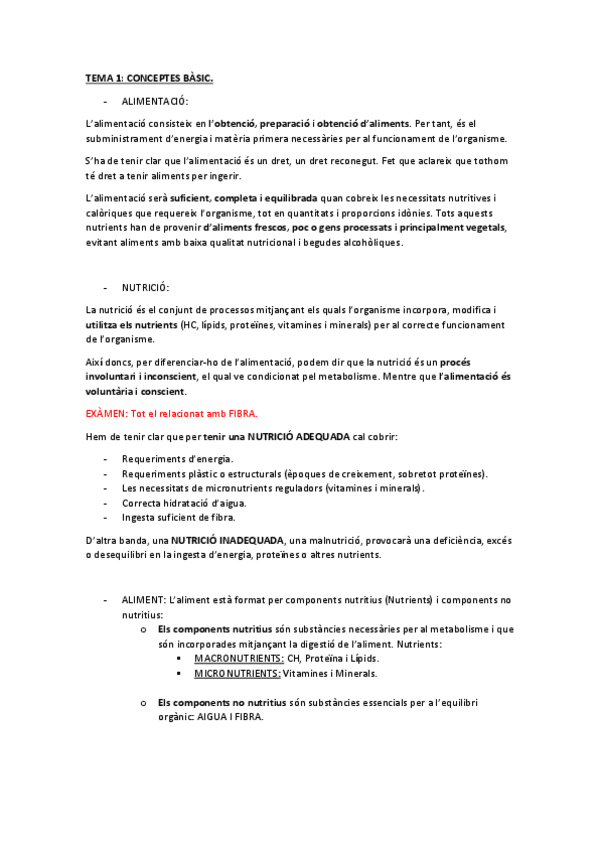 TEMA 1: CONCEPTES BÀSIC.

- ALIMENTACIÓ:

L'alimentació consisteix en l'obtenció, preparació i obtenció d'aliments. Per tant, és el subministrament d'energia i matèria primera necessàries per al funcionament de l'organisme.

S'ha de tenir clar que l'alimentació és un dret, un dret reconegut. Fet que aclareix que tothom té dret a tenir aliments per ingerir.

L'alimentació serà suficient, completa i equilibrada quan cobreix les necessitats nutritives i calòriques que requereix l'organisme, tot en quantitats i proporcions idònies. Tots aquests nutrients han de provenir d'aliments frescos, poc o gens processats i principalment vegetals, evitant aliments amb baixa qualitat nutricional i begudes alcohòliques.

- NUTRICIÓ:

La nutrició és el conjunt de processos mitjançant els quals l'organisme incorpora, modifica i utilitza els nutrients (HC, lípids, proteïnes, vitamines i minerals) per al correcte funcionament de l'organisme.

Així doncs, per diferenciar-ho de l'alimentació, podem dir que la nutrició és un procés involuntari i inconscient, el qual ve condicionat pel metabolisme. Mentre que l'alimentació és voluntària i conscient.

EXÀMEN: Tot el relacionat amb FIBRA.

Hem de tenir clar que per tenir una NUTRICIÓ ADEQUADA cal cobrir:

- Requeriments d'energia.
- Requeriments plàstic o estructurals (èpoques de creixement, sobretot proteïnes).
- Les necessitats de micronutrients reguladors (vitamines i minerals).
- Correcta hidratació d'aigua.
- Ingesta suficient de fibra.

D'altra banda, una NUTRICIÓ INADEQUADA, una malnutrició, provocarà una deficiència, excés o desequilibri en la ingesta d'energia, proteïnes o altres nutrients.

- ALIMENT: L'aliment està format per components nutritius (Nutrients) i components no nutritius:
  o Els components nutritius són substàncies necessàries per al metabolisme i que són incorporades mitjançant la digestió de l'aliment. Nutrients:
    ▪ MACRONUTRIENTS: CH, Proteïna i Lípids.
    ▪ MICRONUTRIENTS: Vitamines i Minerals.

  o Els components no nutritius són substàncies essencials per a l'equilibri orgànic: AIGUA I FIBRA.